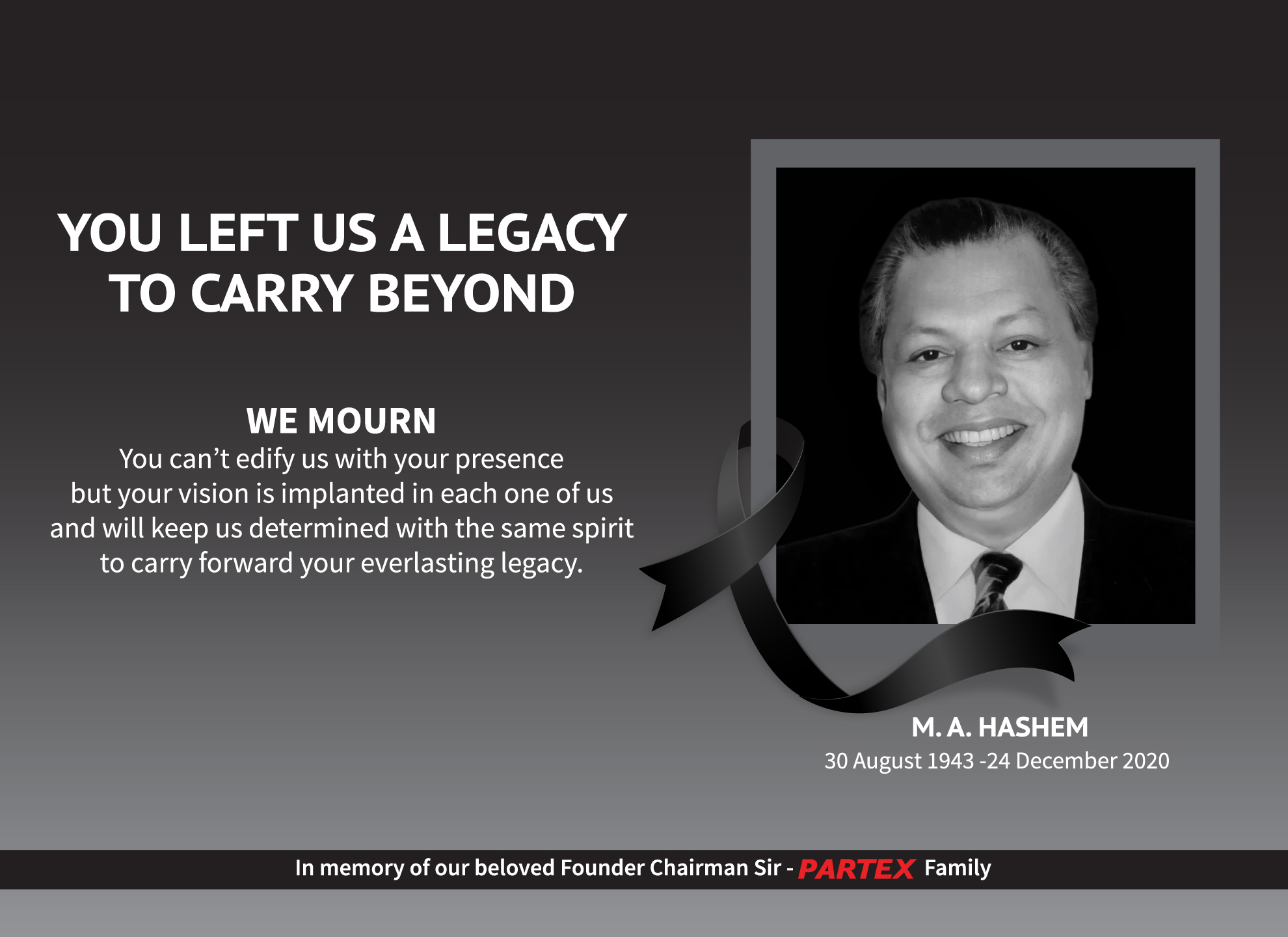 YOU LEFT US A LEGACY
TO CARRY BEYOND

WE MOURN
You can’t edify us with your presence but your vision is implanted in each one of us and will keep us determined with the same spirit to carry forward your everlasting legacy.

M. A. HASHEM
30 August 1943 -24 December 2020

In memory of our beloved Founder Chairman Sir - PARTEX Family